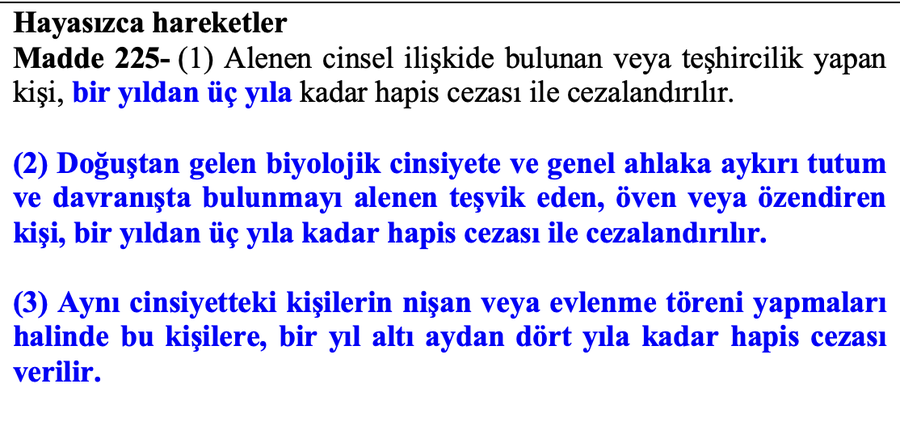 Hayasızca hareketler

Madde 225- (1) Alenen cinsel ilişkide bulunan veya teşhircilik yapan kişi, bir yıldan üç yıla kadar hapis cezası ile cezalandırılır.

(2) Doğuştan gelen biyolojik cinsiyete ve genel ahlaka aykırı tutum ve davranışta bulunmayı alenen teşvik eden, öven veya özendiren kişi, bir yıldan üç yıla kadar hapis cezası ile cezalandırılır.

(3) Aynı cinsiyetteki kişilerin nişan veya evlenme töreni yapmaları halinde bu kişilere, bir yıl altı aydan dört yıla kadar hapis cezası verilir.